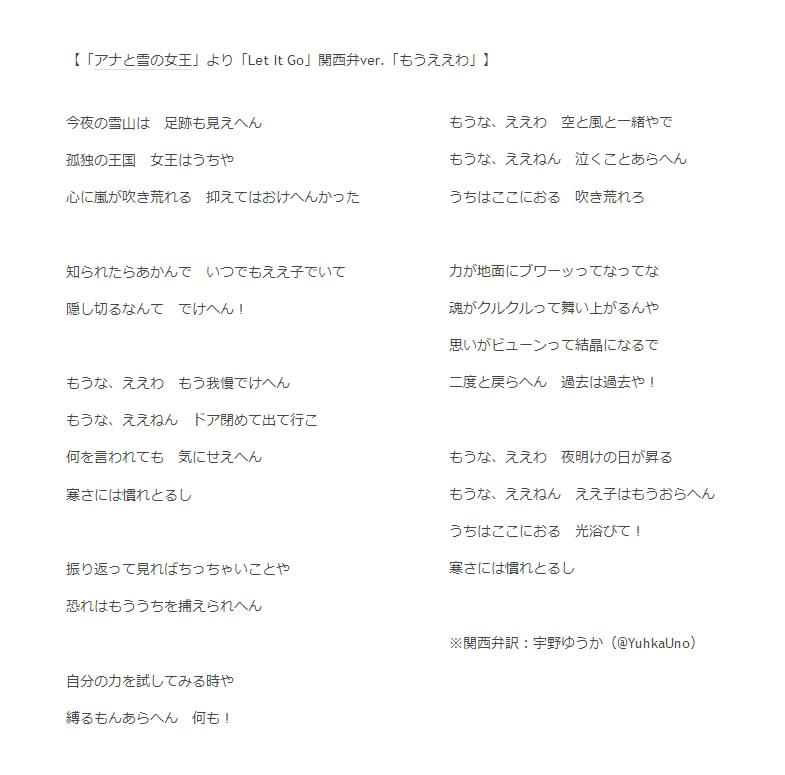 【「アナと雪の女王」より「Let It Go」関西弁ver.「もうええわ」】

今夜の雪山は　足跡も見えへん

孤独の王国　女王はうちや

心に嵐が吹き荒れる　抑えてはおけへんかった

知られたらあかんで　いつでもええ子でいて

隠し切るなんて　でけへん！

もうな、ええわ　もう我慢でけへん

もうな、ええねん　ドア閉めて出て行こ

何を言われても　気にせえへん

寒さには慣れとるし

振り返って見ればちっちゃいことや

恐れはもううちを捕えられへん

自分の力を試してみる時や

縛るもんあらへん　何も！

もうな、ええわ　空と風と一緒やで

もうな、ええねん　泣くことあらへん

うちはここにおる　吹き荒れろ

力が地面にブワーッってなってな

魂がクルクルって舞い上がるんや

思いがビューンって結晶になるで

二度と戻らへん　過去は過去や！

もうな、ええわ　夜明けの日が昇る

もうな、ええねん　ええ子はもうおらへん

うちはここにおる　光浴びて！

寒さには慣れとるし

※関西弁訳：宇野ゆうか（@YuhkaUno）